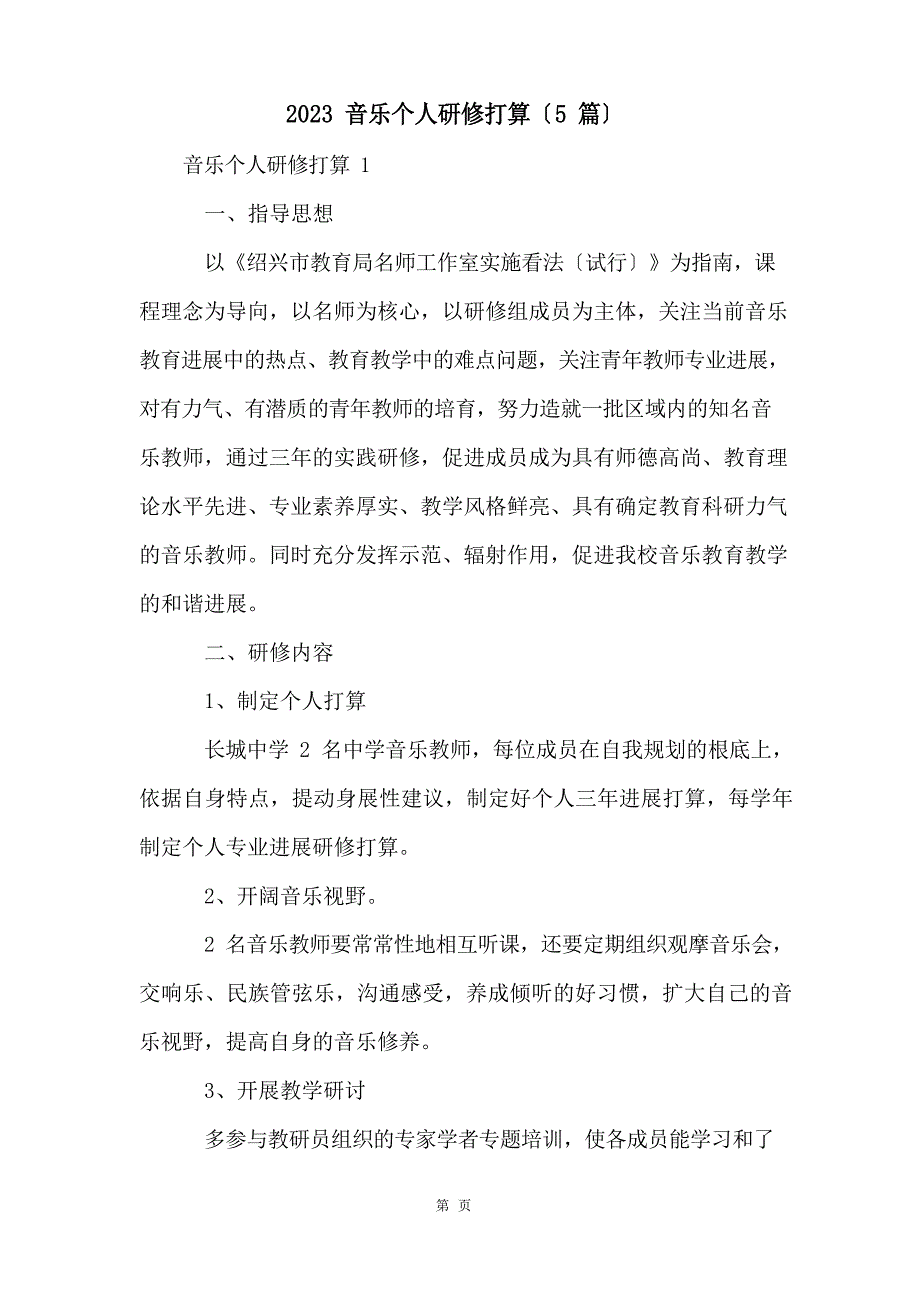 2023 音乐个人研修打算〔5 篇〕

音乐个人研修打算 1

一、指导思想

以《绍兴市教育局名师工作室实施看法〔试行〕》为指南，课程理念为导向，以名师为核心，以研修组成员为主体，关注当前音乐教育进展中的热点、教育教学中的难点问题，关注青年教师专业进展，对有力气、有潜质的青年教师的培育，努力造就一批区域内的知名音乐教师，通过三年的实践研修，促进成员成为具有师德高尚、教育理论水平先进、专业素养厚实、教学风格鲜亮、具有确定教育科研力气的音乐教师。同时充分发挥示范、辐射作用，促进我校音乐教育教学的和谐进展。

二、研修内容

1、制定个人打算

长城中学 2 名中学音乐教师，每位成员在自我规划的根底上，依据自身特点，提动身展性建议，制定好个人三年进展打算，每学年制定个人专业进展研修打算。

2、开阔音乐视野。

2 名音乐教师要常常性地相互听课，还要定期组织观摩音乐会，交响乐、民族管弦乐，沟通感受，养成倾听的好习惯，扩大自己的音乐视野，提高自身的音乐修养。

3、开展教学研讨

多参与教研员组织的专家学者专题培训，使各成员能学习和了

第 页